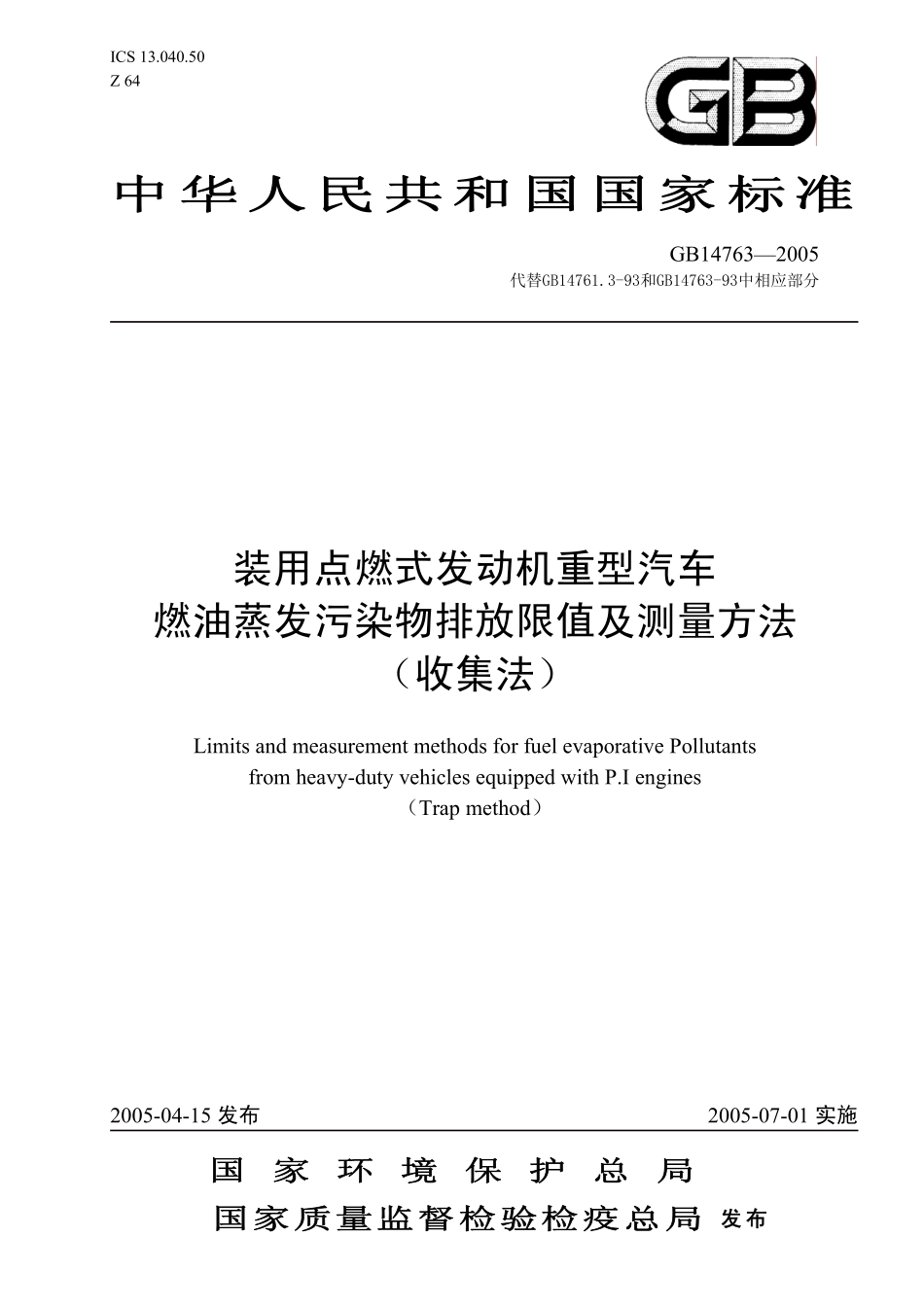 ICS 13.040.50
Z 64

GB

中华人民共和国国家标准

GB14763—2005
代替GB14761.3-93和GB14763-93中相应部分

装用点燃式发动机重型汽车
燃油蒸发污染物排放限值及测量方法
（收集法）

Limits and measurement methods for fuel evaporative Pollutants
from heavy-duty vehicles equipped with P.I engines
（Trap method）

2005-04-15 发布

2005-07-01 实施

国家环境保护总局
国家质量监督检验检疫总局 发布